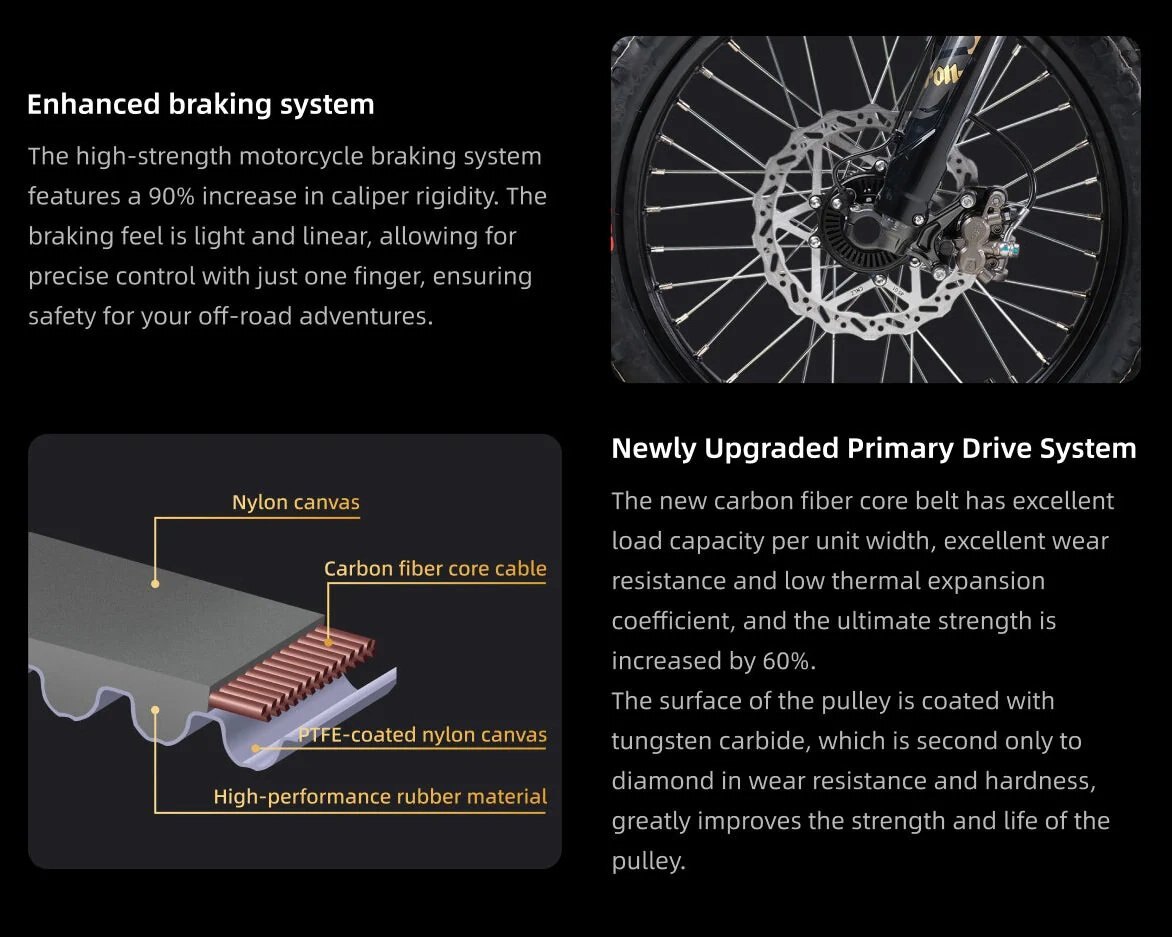 Enhanced braking system

The high-strength motorcycle braking system features a 90% increase in caliper rigidity. The braking feel is light and linear, allowing for precise control with just one finger, ensuring safety for your off-road adventures.

Nylon canvas

Carbon fiber core cable

PTFE-coated nylon canvas

High-performance rubber material

Newly Upgraded Primary Drive System

The new carbon fiber core belt has excellent load capacity per unit width, excellent wear resistance and low thermal expansion coefficient, and the ultimate strength is increased by 60%.
The surface of the pulley is coated with tungsten carbide, which is second only to diamond in wear resistance and hardness, greatly improves the strength and life of the pulley.